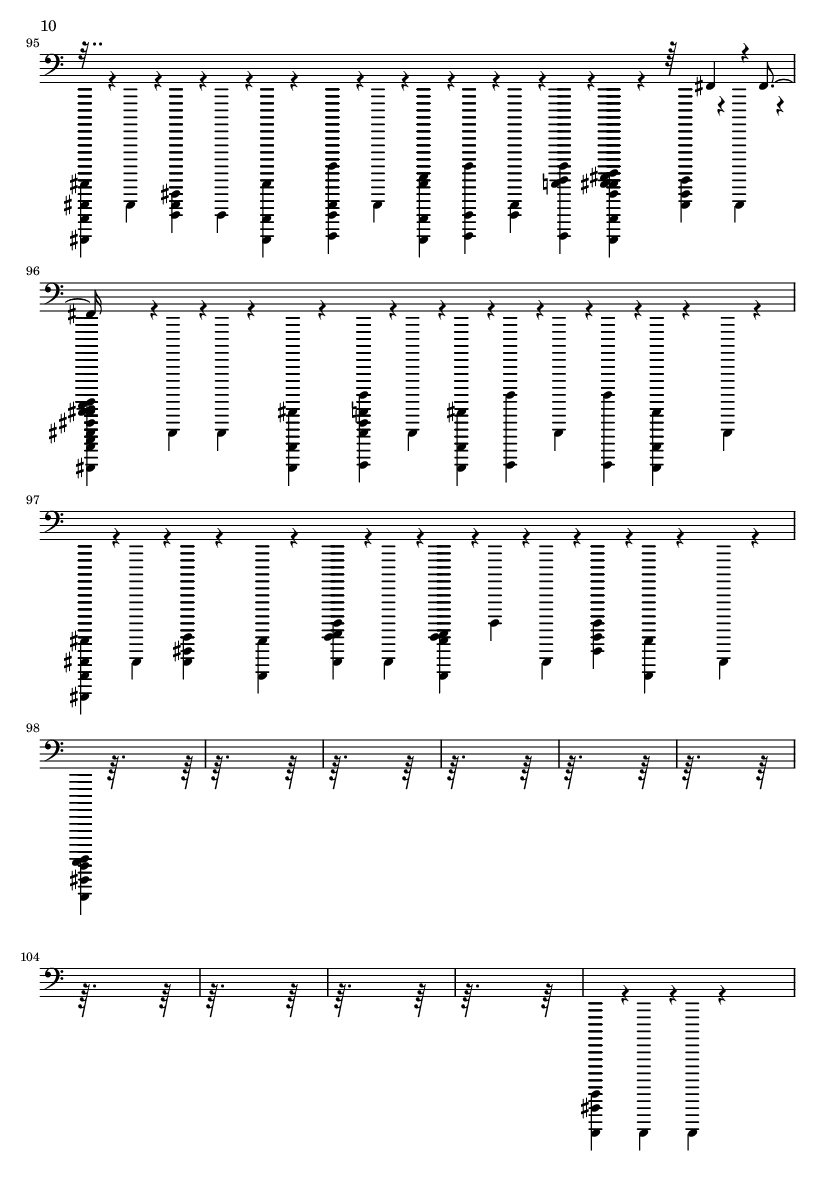 10

95

96

97

98

104